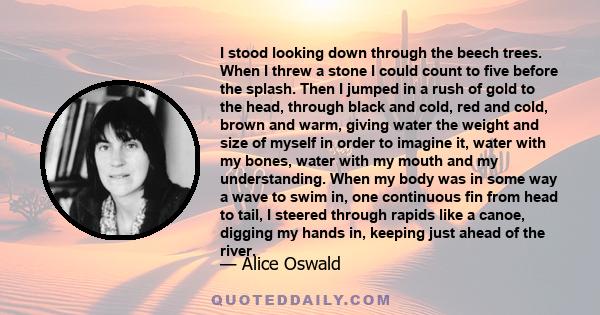 I stood looking down through the beech trees. When I threw a stone I could count to five before the splash. Then I jumped in a rush of gold to the head, through black and cold, red and cold, brown and warm, giving water the weight and size of myself in order to imagine it, water with my bones, water with my mouth and my understanding. When my body was in some way a wave to swim in, one continuous fin from head to tail, I steered through rapids like a canoe, digging my hands in, keeping just ahead of the river.

— Alice Oswald

QUOTEDDAILY.COM